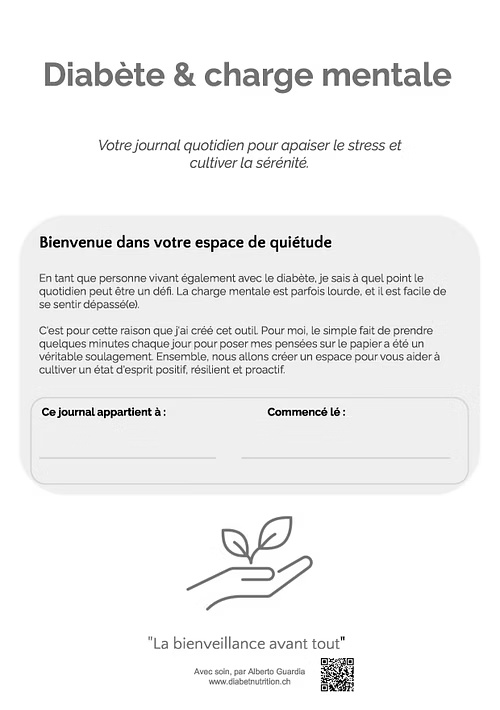 Diabète & charge mentale

Votre journal quotidien pour apaiser le stress et cultiver la sérénité.

Bienvenue dans votre espace de quiétude

En tant que personne vivant également avec le diabète, je sais à quel point le quotidien peut être un défi. La charge mentale est parfois lourde, et il est facile de se sentir dépassé(e).

C'est pour cette raison que j'ai créé cet outil. Pour moi, le simple fait de prendre quelques minutes chaque jour pour poser mes pensées sur le papier a été un véritable soulagement. Ensemble, nous allons créer un espace pour vous aider à cultiver un état d'esprit positif, résilient et proactif.

Ce journal appartient à : ____

Commencé lé : ____

"La bienveillance avant tout"

Avec soin, par Alberto Guardia
www.diabetnutrition.ch